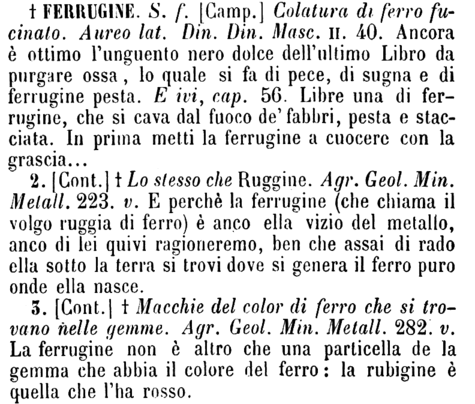 † FERRUGINE. S. f. [Camp.] Colatura di ferro fucinato. Aureo lat. Din. Din. Masc. II. 40. Ancora è ottimo l'unguento nero dolce dell'ultimo Libro da purgare ossa, lo quale si fa di pece, di sugna e di ferrugine pesta. E ivi, cap. 56. Libre una di ferrugine, che si cava dal fuoco de' fabbri, pesta e stacciata. In prima metti la ferrugine a cuocere con la grascia...

2. [Cont.] † Lo stesso che Ruggine. Agr. Geol. Min. Metall. 223. v. E perchè la ferrugine (che chiama il volgo ruggia di ferro) è anco ella vizio del metallo, anco di lei quivi ragioneremo, ben che assai di rado ella sotto la terra si trovi dove si genera il ferro puro onde ella nasce.

3. [Cont.] † Macchie del color di ferro che si trovano nelle gemme. Agr. Geol. Min. Metall. 282. v. La ferrugine non è altro che una particella de la gemma che abbia il colore del ferro: la rubigine è quella che l'ha rosso.